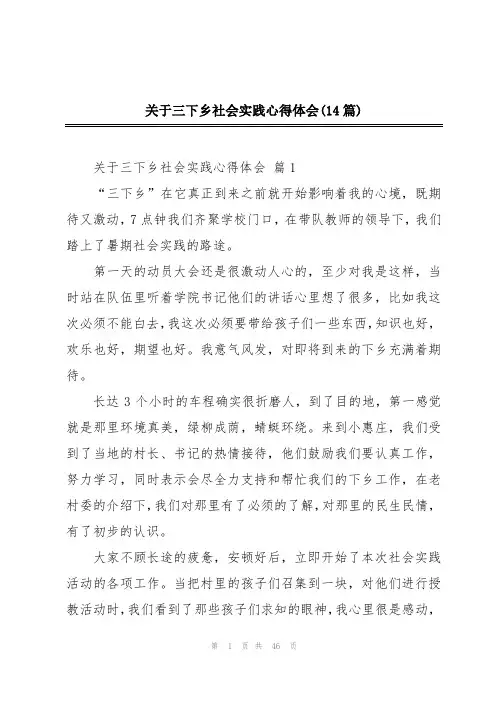 关于三下乡社会实践心得体会(14篇)

关于三下乡社会实践心得体会 篇1

“三下乡”在它真正到来之前就开始影响着我的心境，既期待又激动，7点钟我们齐聚学校门口，在带队教师的领导下，我们踏上了暑期社会实践的路途。

第一天的动员大会还是很激动人心的，至少对我是这样，当时站在队伍里听着学院书记他们的讲话心里想了很多，比如我这次必须不能白去，我这次必须要带给孩子们一些东西，知识也好，欢乐也好，期望也好。我意气风发，对即将到来的下乡充满着期待。

长达3个小时的车程确实很折磨人，到了目的地，第一感觉就是那里环境真美，绿柳成荫，蜻蜓环绕。来到小惠庄，我们受到了当地的村长、书记的热情接待，他们鼓励我们要认真工作，努力学习，同时表示会尽全力支持和帮忙我们的下乡工作，在老村委的介绍下，我们对那里有了必须的了解，对那里的民生民情，有了初步的认识。

大家不顾长途的疲惫，安顿好后，立即开始了本次社会实践活动的各项工作。当把村里的孩子们召集到一块，对他们进行授教活动时，我们看到了那些孩子们求知的眼神，我心里很是感动，

第 1 页 共 46 页